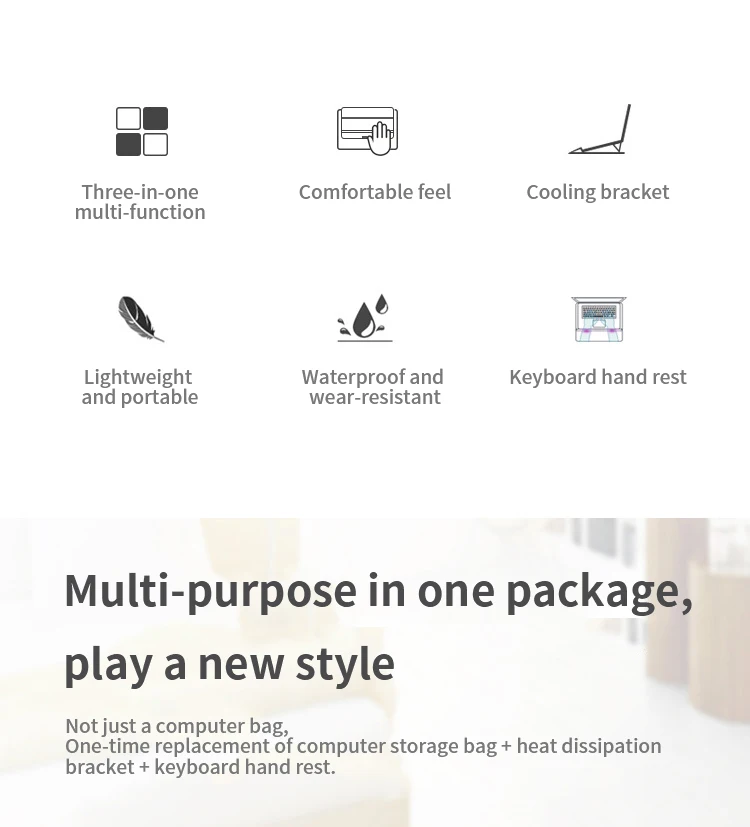 Three-in-one
multi-function

Comfortable feel

Cooling bracket

Lightweight
and portable

Waterproof and
wear-resistant

Keyboard hand rest

Multi-purpose in one package, play a new style

Not just a computer bag,
One-time replacement of computer storage bag + heat dissipation bracket + keyboard hand rest.